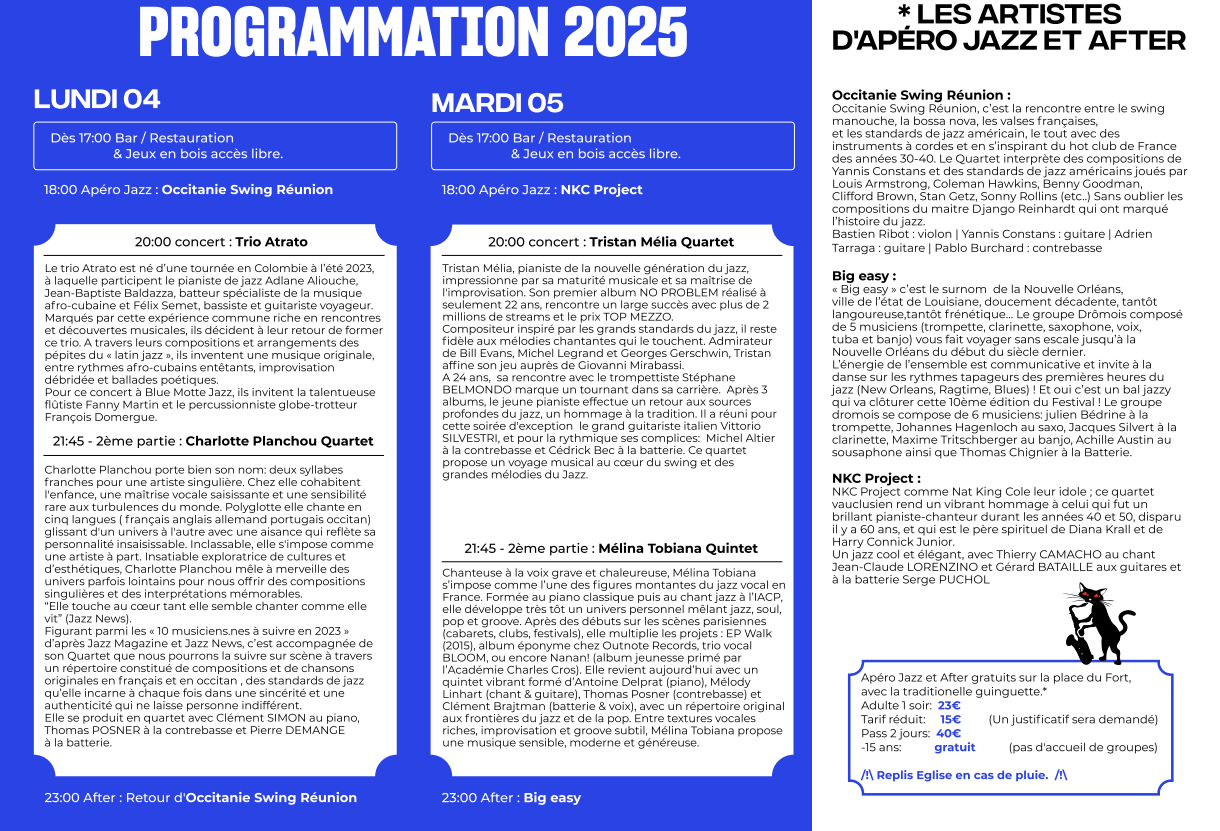 PROGRAMMATION 2025

LUNDI 04

Dès 17:00 Bar / Restauration & Jeux en bois accès libre.

18:00 Apéro Jazz : Occitanie Swing Réunion

20:00 concert : Trio Atrato

Le trio Atrato est né d'une tournée en Colombie à l'été 2023, à laquelle participent le pianiste de jazz Adlane Aliouche, Jean-Baptiste Baldazza, batteur spécialiste de la musique afro-cubaine et Félix Semet, bassiste et guitariste voyageur. Marqués par cette expérience commune riche en rencontres et découvertes musicales, ils décident à leur retour de former ce trio. A travers leurs compositions et arrangements des pépites du « latin jazz », ils inventent une musique originale, entre rythmes afro-cubains entêtants, improvisation débridée et ballades poétiques.
Pour ce concert à Blue Motte Jazz, ils invitent la talentueuse flûtiste Fanny Martin et le percussionniste globe-trotteur François Domergue.

21:45 - 2ème partie : Charlotte Planchou Quartet

Charlotte Planchou porte bien son nom: deux syllabes franches pour une artiste singulière. Chez elle cohabitent l'enfance, une maîtrise vocale saisissante et une sensibilité rare aux turbulences du monde. Polyglotte elle chante en cinq langues ( français anglais allemand portugais occitan) glissant d'un univers à l'autre avec une aisance qui reflète sa personnalité insaisissable. Inclassable, elle s'impose comme une artiste à part. Insatiable exploratrice de cultures et d'esthétiques, Charlotte Planchou mêle à merveille des univers parfois lointains pour nous offrir des compositions singulières et des interprétations mémorables.
"Elle touche au cœur tant elle semble chanter comme elle vit" (Jazz News).
Figurant parmi les « 10 musiciens.nes à suivre en 2023 » d'après Jazz Magazine et Jazz News, c'est accompagnée de son Quartet que nous pourrons la suivre sur scène à travers un répertoire constitué de compositions et de chansons originales en français et en occitan , des standards de jazz qu'elle incarne à chaque fois dans une sincérité et une authenticité qui ne laisse personne indifférent.
Elle se produit en quartet avec Clément SIMON au piano, Thomas POSNER à la contrebasse et Pierre DEMANGE à la batterie.

23:00 After : Retour d'Occitanie Swing Réunion

MARDI 05

Dès 17:00 Bar / Restauration & Jeux en bois accès libre.

18:00 Apéro Jazz : NKC Project

20:00 concert : Tristan Mélia Quartet

Tristan Mélia, pianiste de la nouvelle génération du jazz, impressionne par sa maturité musicale et sa maîtrise de l'improvisation. Son premier album NO PROBLEM réalisé à seulement 22 ans, rencontre un large succès avec plus de 2 millions de streams et le prix TOP MEZZO.
Compositeur inspiré par les grands standards du jazz, il reste fidèle aux mélodies chantantes qui le touchent. Admirateur de Bill Evans, Michel Legrand et Georges Gerschwin, Tristan affine son jeu auprès de Giovanni Mirabassi.
A 24 ans, sa rencontre avec le trompettiste Stéphane BELMONDO marque un tournant dans sa carrière. Après 3 albums, le jeune pianiste effectue un retour aux sources profondes du jazz, un hommage à la tradition. Il a réuni pour cette soirée d'exception le grand guitariste italien Vittorio SILVESTRI, et pour la rythmique ses complices: Michel Altier à la contrebasse et Cédrick Bec à la batterie. Ce quartet propose un voyage musical au cœur du swing et des grandes mélodies du Jazz.

21:45 - 2ème partie : Mélina Tobiana Quintet

Chanteuse à la voix grave et chaleureuse, Mélina Tobiana s'impose comme l'une des figures montantes du jazz vocal en France. Formée au piano classique puis au chant jazz à l'IACP, elle développe très tôt un univers personnel mêlant jazz, soul, pop et groove. Après des débuts sur les scènes parisiennes (cabarets, clubs, festivals), elle multiplie les projets : EP Walk (2015), album éponyme chez Outnote Records, trio vocal BLOOM, ou encore Nanan! (album jeunesse primé par l'Académie Charles Cros). Elle revient aujourd'hui avec un quintet vibrant formé d'Antoine Delprat (piano), Mélody Linhart (chant & guitare), Thomas Posner (contrebasse) et Clément Brajtman (batterie & voix), avec un répertoire original aux frontières du jazz et de la pop. Entre textures vocales riches, improvisation et groove subtil, Mélina Tobiana propose une musique sensible, moderne et généreuse.

23:00 After : Big easy

* LES ARTISTES D'APÉRO JAZZ ET AFTER

Occitanie Swing Réunion :
Occitanie Swing Réunion, c'est la rencontre entre le swing manouche, la bossa nova, les valses françaises, et les standards de jazz américain, le tout avec des instruments à cordes et en s'inspirant du hot club de France des années 30-40. Le Quartet interprète des compositions de Yannis Constans et des standards de jazz américains joués par Louis Armstrong, Coleman Hawkins, Benny Goodman, Clifford Brown, Stan Getz, Sonny Rollins (etc..) Sans oublier les compositions du maitre Django Reinhardt qui ont marqué l'histoire du jazz.
Bastien Ribot : violon | Yannis Constans : guitare | Adrien Tarraga : guitare | Pablo Burchard : contrebasse

Big easy :
« Big easy » c'est le surnom de la Nouvelle Orléans, ville de l'état de Louisiane, doucement décadente, tantôt langoureuse,tantôt frénétique... Le groupe Drômois composé de 5 musiciens (trompette, clarinette, saxophone, voix, tuba et banjo) vous fait voyager sans escale jusqu'à la Nouvelle Orléans du début du siècle dernier.
L'énergie de l'ensemble est communicative et invite à la danse sur les rythmes tapageurs des premières heures du jazz (New Orleans, Ragtime, Blues) ! Et oui c'est un bal jazzy qui va clôturer cette 10ème édition du Festival ! Le groupe dromois se compose de 6 musiciens: julien Bédrine à la trompette, Johannes Hagenloch au saxo, Jacques Silvert à la clarinette, Maxime Tritschberger au banjo, Achille Austin au sousaphone ainsi que Thomas Chignier à la Batterie.

NKC Project :
NKC Project comme Nat King Cole leur idole ; ce quartet vauclusien rend un vibrant hommage à celui qui fut un brillant pianiste-chanteur durant les années 40 et 50, disparu il y a 60 ans, et qui est le père spirituel de Diana Krall et de Harry Connick Junior.
Un jazz cool et élégant, avec Thierry CAMACHO au chant Jean-Claude LORENZINO et Gérard BATAILLE aux guitares et à la batterie Serge PUCHOL

Apéro Jazz et After gratuits sur la place du Fort, avec la traditionelle guinguette.*
Adulte 1 soir: 23€
Tarif réduit: 15€ (Un justificatif sera demandé)
Pass 2 jours: 40€
-15 ans: gratuit (pas d'accueil de groupes)

/!\ Replis Eglise en cas de pluie. /!\